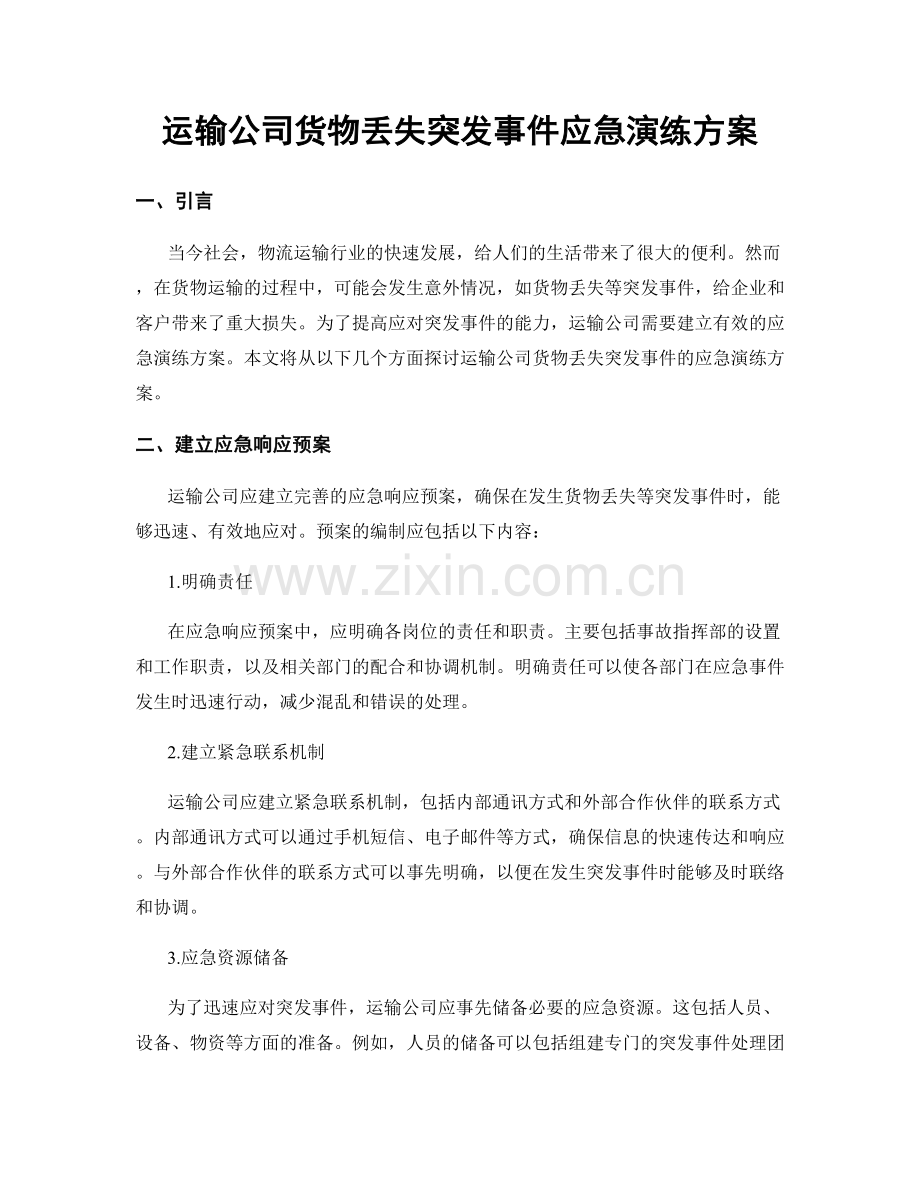 运输公司货物丢失突发事件应急演练方案

一、引言

当今社会，物流运输行业的快速发展，给人们的生活带来了很大的便利。然而，在货物运输的过程中，可能会发生意外情况，如货物丢失等突发事件，给企业和客户带来了重大损失。为了提高应对突发事件的能力，运输公司需要建立有效的应急演练方案。本文将从以下几个方面探讨运输公司货物丢失突发事件的应急演练方案。

二、建立应急响应预案

运输公司应建立完善的应急响应预案，确保在发生货物丢失等突发事件时，能够迅速、有效地应对。预案的编制应包括以下内容：

1.明确责任

在应急响应预案中，应明确各岗位的责任和职责。主要包括事故指挥部的设置和工作职责，以及相关部门的配合和协调机制。明确责任可以使各部门在应急事件发生时迅速行动，减少混乱和错误的处理。

2.建立紧急联系机制

运输公司应建立紧急联系机制，包括内部通讯方式和外部合作伙伴的联系方式。内部通讯方式可以通过手机短信、电子邮件等方式，确保信息的快速传达和响应。与外部合作伙伴的联系方式可以事先明确，以便在发生突发事件时能够及时联络和协调。

3.应急资源储备

为了迅速应对突发事件，运输公司应事先储备必要的应急资源。这包括人员、设备、物资等方面的准备。例如，人员的储备可以包括组建专门的突发事件处理团

www.zixin.com.cn